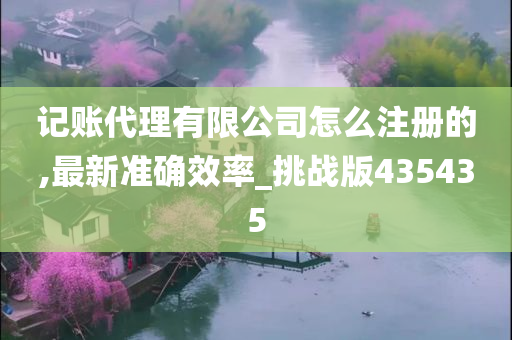 记账代理有限公司怎么注册的,最新准确效率_挑战版435435